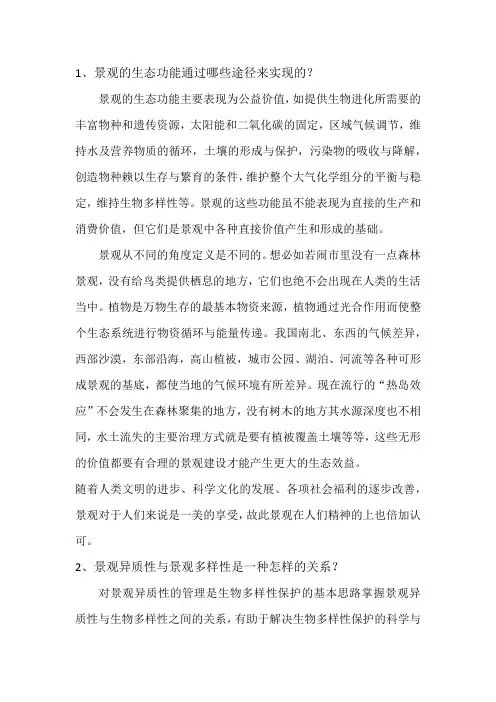 1、景观的生态功能通过哪些途径来实现的？

景观的生态功能主要表现为公益价值，如提供生物进化所需要的丰富物种和遗传资源，太阳能和二氧化碳的固定，区域气候调节，维持水及营养物质的循环，土壤的形成与保护，污染物的吸收与降解，创造物种赖以生存与繁育的条件，维护整个大气化学组分的平衡与稳定，维持生物多样性等。景观的这些功能虽不能表现为直接的生产和消费价值，但它们是景观中各种直接价值产生和形成的基础。

景观从不同的角度定义是不同的。想必如若闹市里没有一点森林景观，没有给鸟类提供栖息的地方，它们也绝不会出现在人类的生活当中。植物是万物生存的最基本物资来源，植物通过光合作用而使整个生态系统进行物资循环与能量传递。我国南北、东西的气候差异，西部沙漠，东部沿海，高山植被，城市公园、湖泊、河流等各种可形成景观的基底，都使当地的气候环境有所差异。现在流行的“热岛效应”不会发生在森林聚集的地方，没有树木的地方其水源深度也不相同，水土流失的主要治理方式就是要有植被覆盖土壤等等，这些无形的价值都要有合理的景观建设才能产生更大的生态效益。

随着人类文明的进步、科学文化的发展、各项社会福利的逐步改善，景观对于人们来说是一美的享受，故此景观在人们精神的上也倍加认可。

2、景观异质性与景观多样性是一种怎样的关系？

对景观异质性的管理是生物多样性保护的基本思路掌握景观异质性与生物多样性之间的关系，有助于解决生物多样性保护的科学与